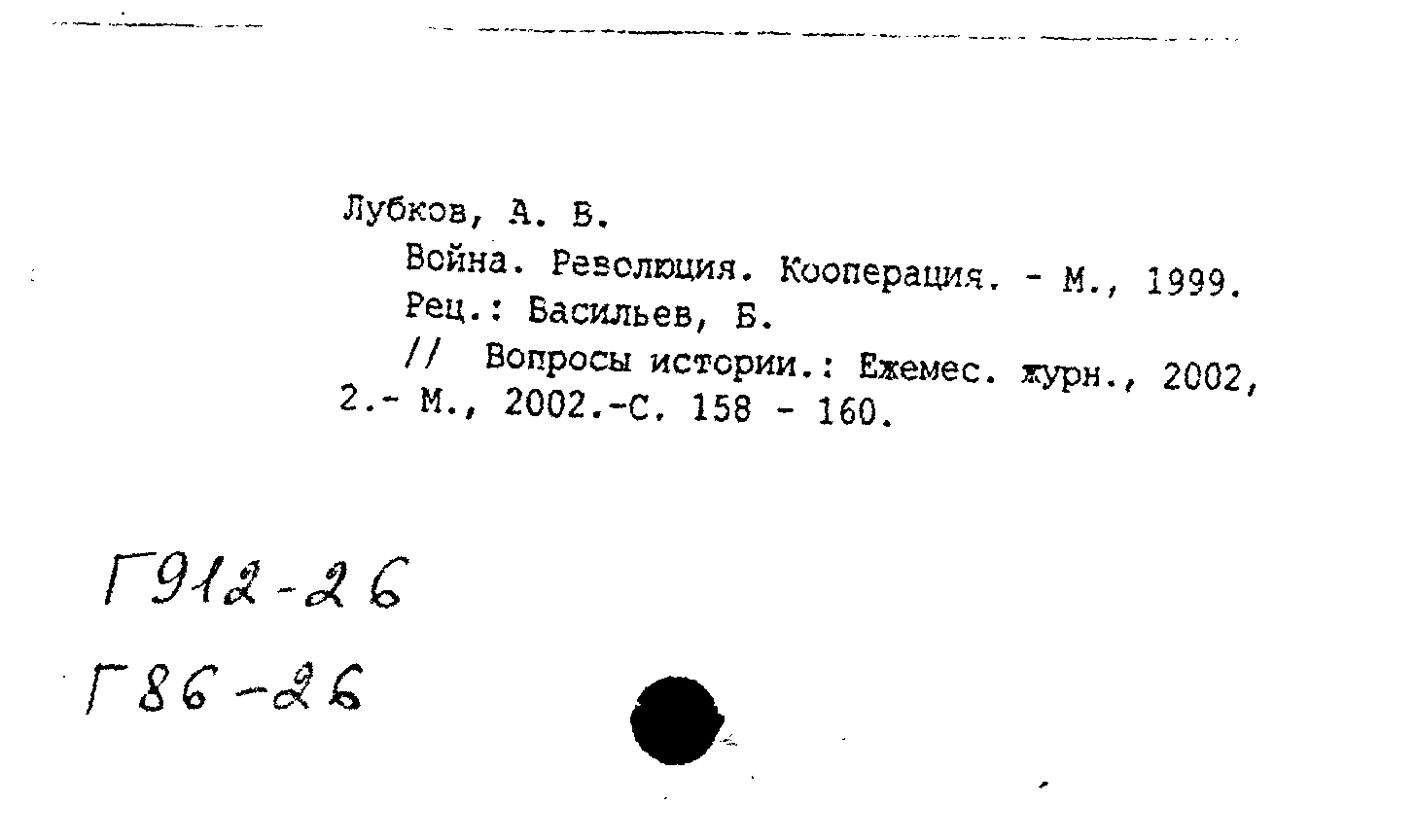 Лубков, А. В.

Война. Революция. Кооперация. - М., 1999.

Рец.: Васильев, Б.

// Вопросы истории.: Ежемес. журн., 2002, 2.- М., 2002.-С. 158 - 160.

Г912-26

Г86-26